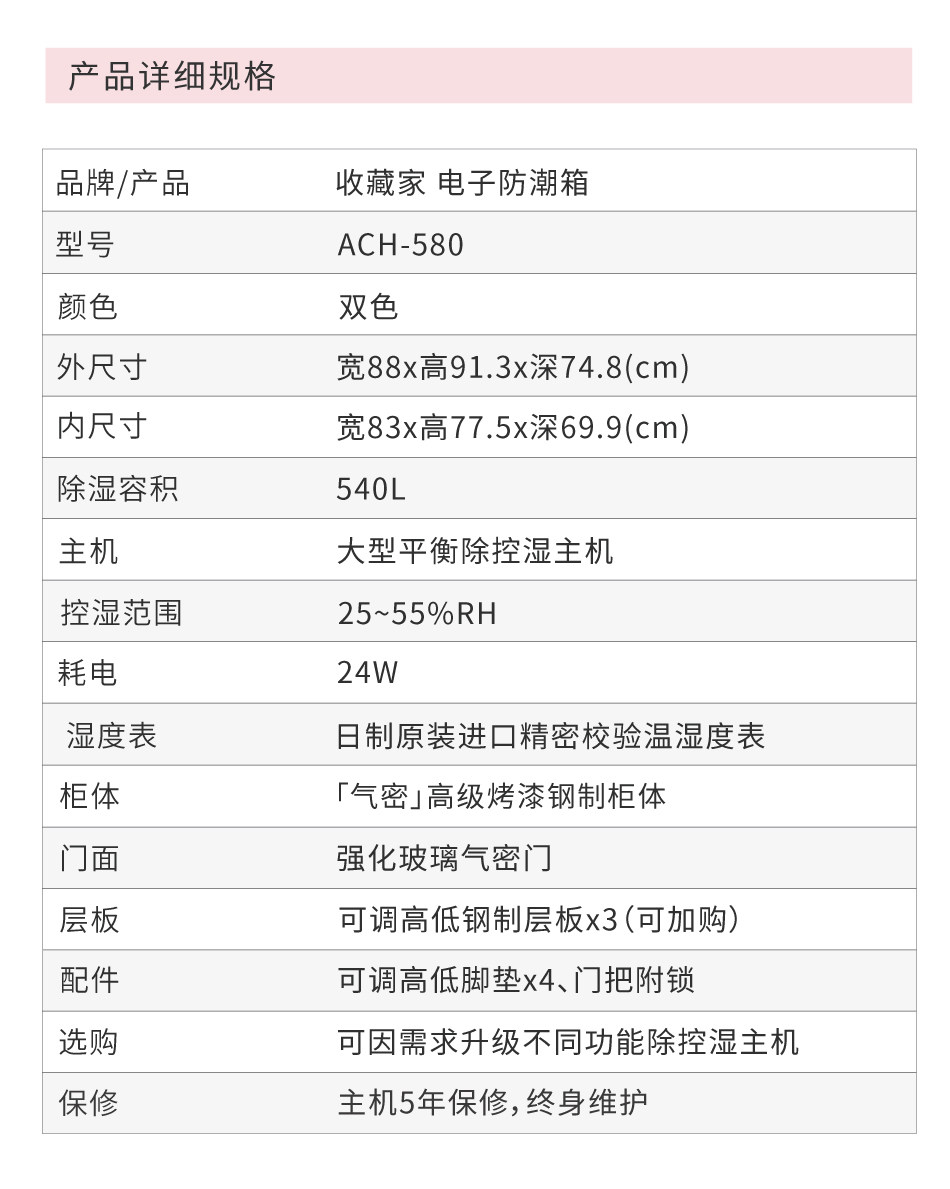 产品详细规格

| 品牌/产品 | 收藏家 电子防潮箱 |
|---|---|
| 型号 | ACH-580 |
| 颜色 | 双色 |
| 外尺寸 | 宽88x高91.3x深74.8(cm) |
| 内尺寸 | 宽83x高77.5x深69.9(cm) |
| 除湿容积 | 540L |
| 主机 | 大型平衡除控湿主机 |
| 控湿范围 | 25~55%RH |
| 耗电 | 24W |
| 湿度表 | 日制原装进口精密校验温湿度表 |
| 柜体 | 「气密」高级烤漆钢制柜体 |
| 门面 | 强化玻璃气密门 |
| 层板 | 可调高低钢制层板x3(可加购) |
| 配件 | 可调高低脚垫x4、门把附锁 |
| 选购 | 可因需求升级不同功能除控湿主机 |
| 保修 | 主机5年保修,终身维护 |